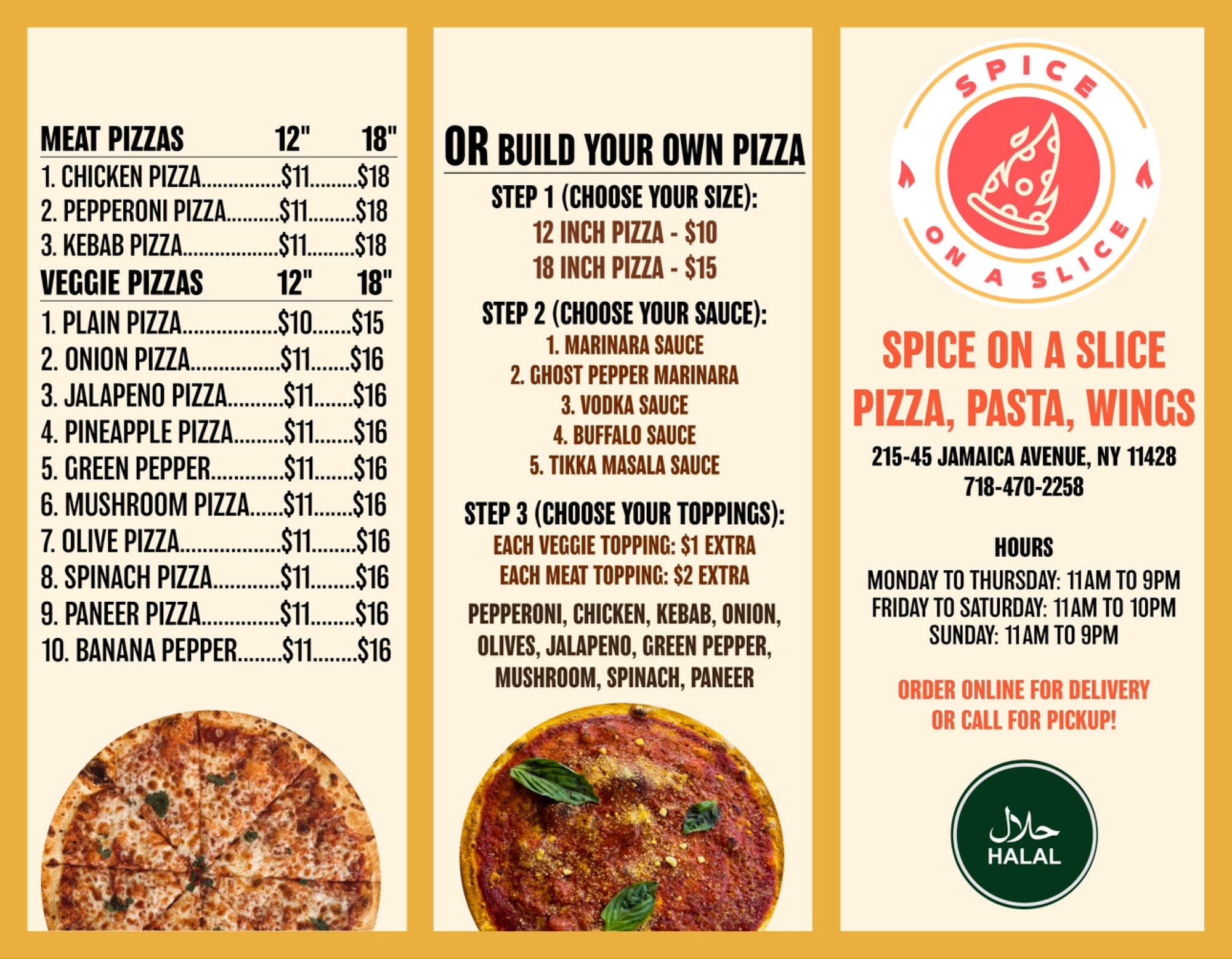 MEAT PIZZAS 12" 18"

1. CHICKEN PIZZA $11 $18
2. PEPPERONI PIZZA $11 $18
3. KEBAB PIZZA $11 $18

VEGGIE PIZZAS 12" 18"

1. PLAIN PIZZA $10 $15
2. ONION PIZZA $11 $16
3. JALAPENO PIZZA $11 $16
4. PINEAPPLE PIZZA $11 $16
5. GREEN PEPPER $11 $16
6. MUSHROOM PIZZA $11 $16
7. OLIVE PIZZA $11 $16
8. SPINACH PIZZA $11 $16
9. PANEER PIZZA $11 $16
10. BANANA PEPPER $11 $16

OR BUILD YOUR OWN PIZZA

STEP 1 (CHOOSE YOUR SIZE):
12 INCH PIZZA - $10
18 INCH PIZZA - $15

STEP 2 (CHOOSE YOUR SAUCE):
1. MARINARA SAUCE
2. GHOST PEPPER MARINARA
3. VODKA SAUCE
4. BUFFALO SAUCE
5. TIKKA MASALA SAUCE

STEP 3 (CHOOSE YOUR TOPPINGS):
EACH VEGGIE TOPPING: $1 EXTRA
EACH MEAT TOPPING: $2 EXTRA

PEPPERONI, CHICKEN, KEBAB, ONION, OLIVES, JALAPENO, GREEN PEPPER, MUSHROOM, SPINACH, PANEER

SPICE ON A SLICE

SPICE ON A SLICE
PIZZA, PASTA, WINGS

215-45 JAMAICA AVENUE, NY 11428
718-470-2258

HOURS
MONDAY TO THURSDAY: 11AM TO 9PM
FRIDAY TO SATURDAY: 11AM TO 10PM
SUNDAY: 11AM TO 9PM

ORDER ONLINE FOR DELIVERY
OR CALL FOR PICKUP!

حلال
HALAL